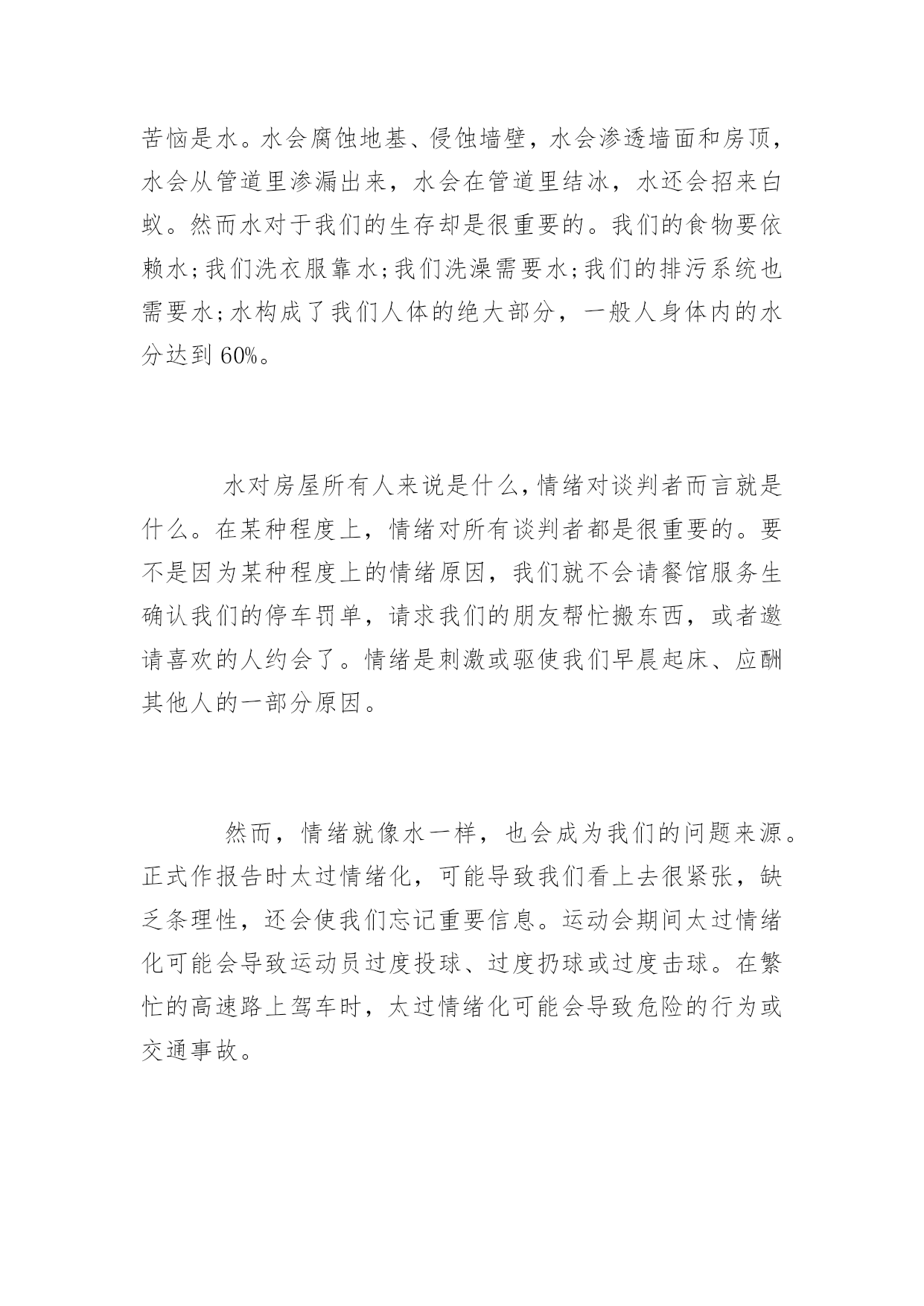 苦恼是水。水会腐蚀地基、侵蚀墙壁，水会渗透墙面和房顶，水会从管道里渗漏出来，水会在管道里结冰，水还会招来白蚁。然而水对于我们的生存却是很重要的。我们的食物要依赖水;我们洗衣服靠水;我们洗澡需要水;我们的排污系统也需要水;水构成了我们人体的绝大部分，一般人身体内的水分达到 60%。

水对房屋所有人来说是什么,情绪对谈判者而言就是什么。在某种程度上，情绪对所有谈判者都是很重要的。要不是因为某种程度上的情绪原因，我们就不会请餐馆服务生确认我们的停车罚单，请求我们的朋友帮忙搬东西，或者邀请喜欢的人约会了。情绪是刺激或驱使我们早晨起床、应酬其他人的一部分原因。

然而，情绪就像水一样，也会成为我们的问题来源。正式作报告时太过情绪化，可能导致我们看上去很紧张，缺乏条理性，还会使我们忘记重要信息。运动会期间太过情绪化可能会导致运动员过度投球、过度扔球或过度击球。在繁忙的高速路上驾车时，太过情绪化可能会导致危险的行为或交通事故。